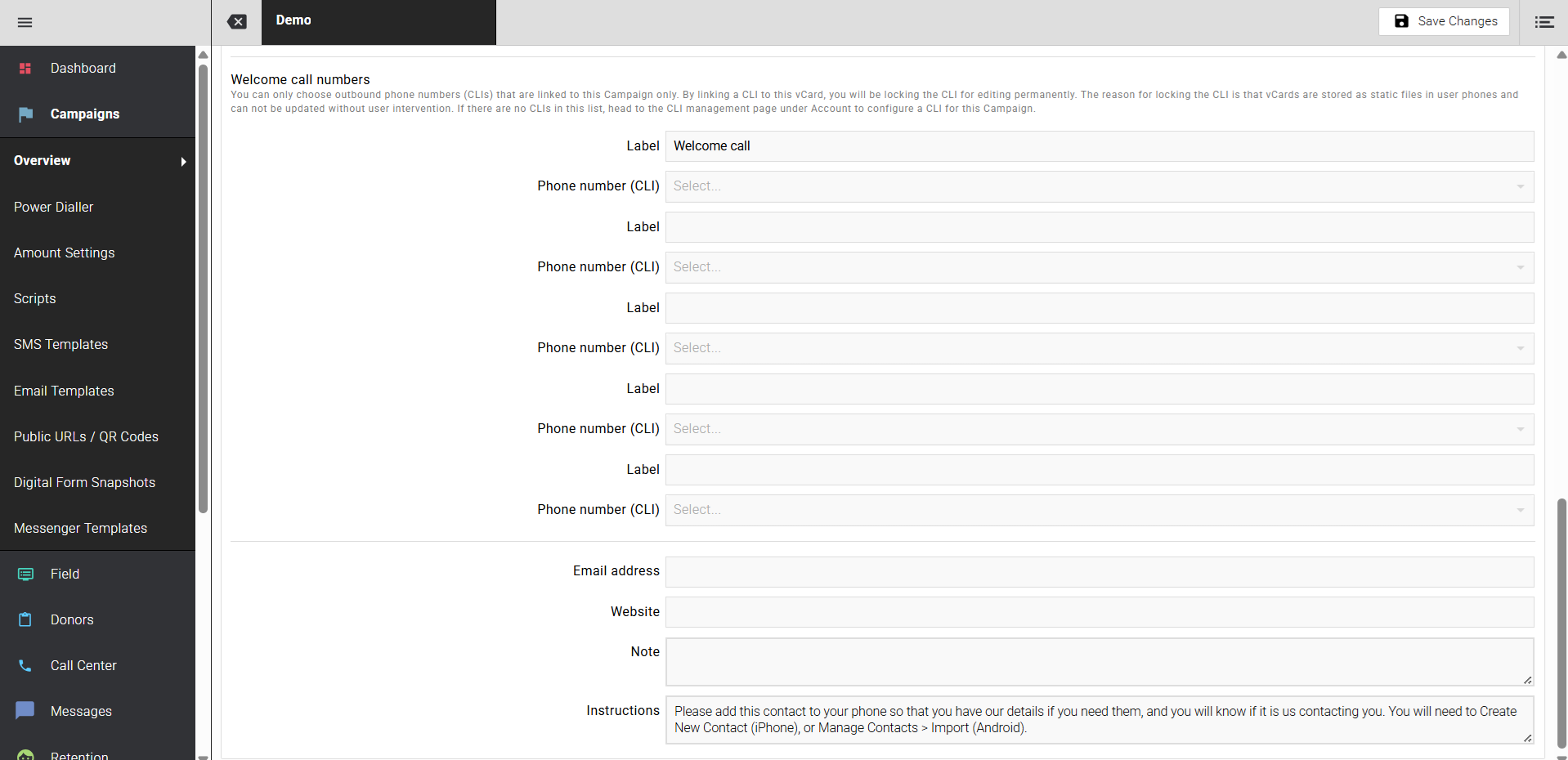 Dashboard

Campaigns

Overview

Power Dialler

Amount Settings

Scripts

SMS Templates

Email Templates

Public URLs / QR Codes

Digital Form Snapshots

Messenger Templates

Field

Donors

Call Center

Messages

Retention

Demo

Save Changes

Welcome call numbers

You can only choose outbound phone numbers (CLIs) that are linked to this Campaign only. By linking a CLI to this vCard, you will be locking the CLI for editing permanently. The reason for locking the CLI is that vCards are stored as static files in user phones and can not be updated without user intervention. If there are no CLIs in this list, head to the CLI management page under Account to configure a CLI for this Campaign.

Label Welcome call

Phone number (CLI) Select...

Label

Phone number (CLI) Select...

Label

Phone number (CLI) Select...

Label

Phone number (CLI) Select...

Label

Phone number (CLI) Select...

Email address

Website

Note

Instructions Please add this contact to your phone so that you have our details if you need them, and you will know if it is us contacting you. You will need to Create New Contact (iPhone), or Manage Contacts > Import (Android).